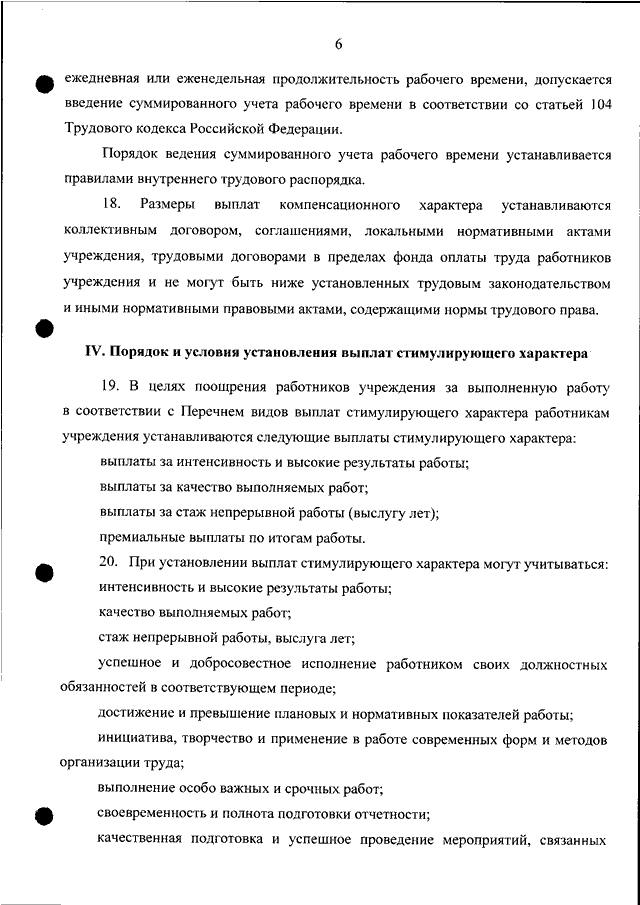 6

ежедневная или еженедельная продолжительность рабочего времени, допускается введение суммированного учета рабочего времени в соответствии со статьей 104 Трудового кодекса Российской Федерации.

Порядок ведения суммированного учета рабочего времени устанавливается правилами внутреннего трудового распорядка.

18. Размеры выплат компенсационного характера устанавливаются коллективным договором, соглашениями, локальными нормативными актами учреждения, трудовыми договорами в пределах фонда оплаты труда работников учреждения и не могут быть ниже установленных трудовым законодательством и иными нормативными правовыми актами, содержащими нормы трудового права.

IV. Порядок и условия установления выплат стимулирующего характера

19. В целях поощрения работников учреждения за выполненную работу в соответствии с Перечнем видов выплат стимулирующего характера работникам учреждения устанавливаются следующие выплаты стимулирующего характера:

выплаты за интенсивность и высокие результаты работы;

выплаты за качество выполняемых работ;

выплаты за стаж непрерывной работы (выслугу лет);

премиальные выплаты по итогам работы.

20. При установлении выплат стимулирующего характера могут учитываться:

интенсивность и высокие результаты работы;

качество выполняемых работ;

стаж непрерывной работы, выслуга лет;

успешное и добросовестное исполнение работником своих должностных обязанностей в соответствующем периоде;

достижение и превышение плановых и нормативных показателей работы;

инициатива, творчество и применение в работе современных форм и методов организации труда;

выполнение особо важных и срочных работ;

своевременность и полнота подготовки отчетности;

качественная подготовка и успешное проведение мероприятий, связанных